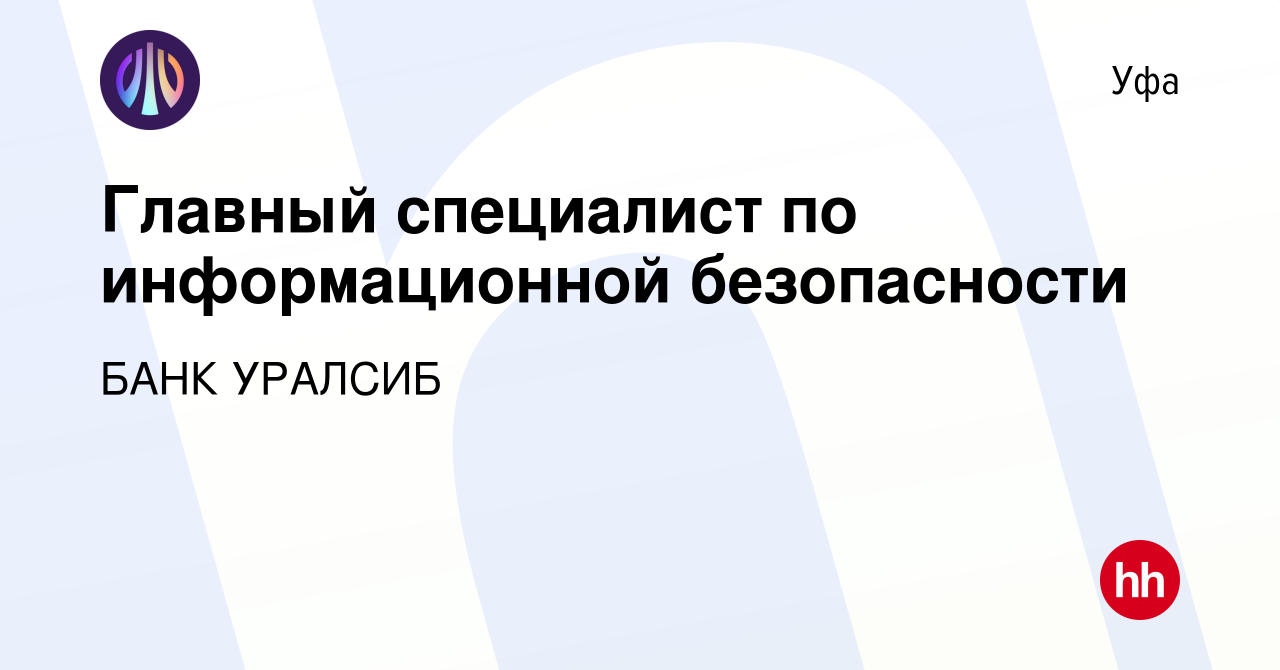 Уфа

Главный специалист по информационной безопасности

БАНК УРАЛСИБ

hh